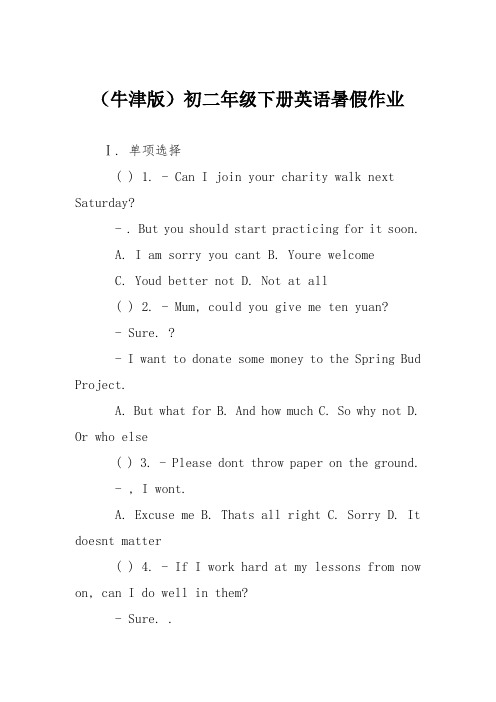 （牛津版）初二年级下册英语暑假作业

Ⅰ. 单项选择

( ) 1. - Can I join your charity walk next Saturday?

- . But you should start practicing for it soon.

A. I am sorry you cant B. Youre welcome

C. Youd better not D. Not at all

( ) 2. - Mum, could you give me ten yuan?

- Sure. ?

- I want to donate some money to the Spring Bud Project.

A. But what for B. And how much C. So why not D. Or who else

( ) 3. - Please dont throw paper on the ground.

- , I wont.

A. Excuse me B. Thats all right C. Sorry D. It doesnt matter

( ) 4. - If I work hard at my lessons from now on, can I do well in them?

- Sure. .